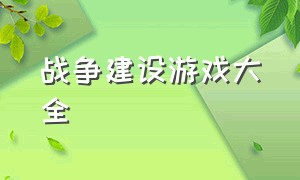 战争建设游戏大全